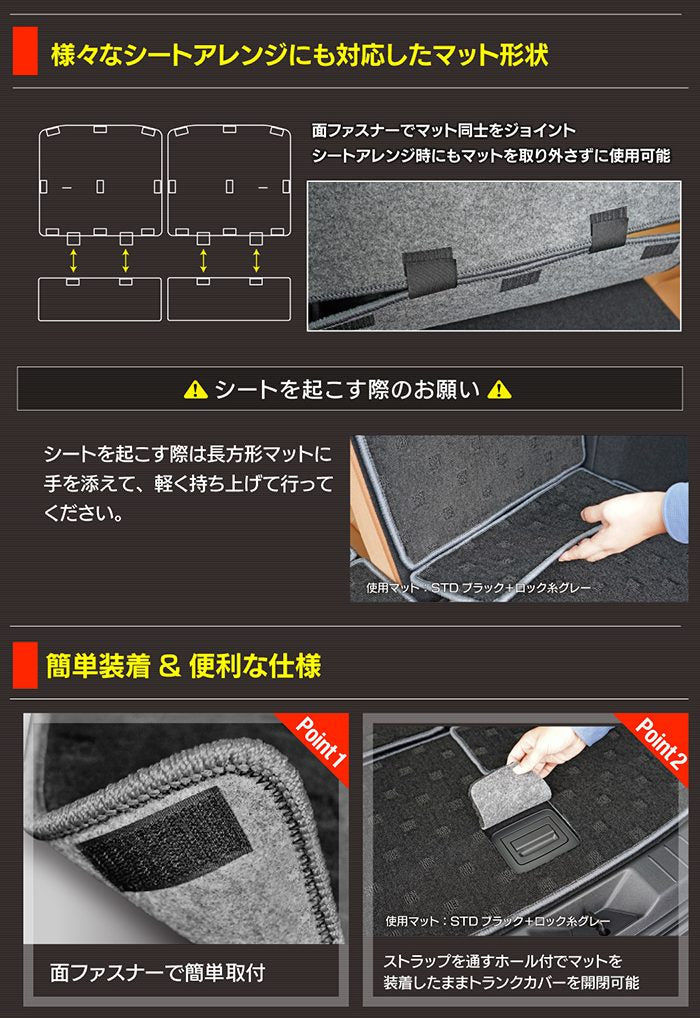 様々なシートアレンジにも対応したマット形状

面ファスナーでマット同士をジョイント
シートアレンジ時にもマットを取り外さずに使用可能

シートを起こす際のお願い

シートを起こす際は長方形マットに手を添えて、軽く持ち上げて行ってください。

使用マット：STD ブラック+ロック糸グレー

簡単装着 & 便利な仕様

Point 1

面ファスナーで簡単取付

Point 2

使用マット：STD ブラック+ロック糸グレー

ストラップを通すホール付でマットを装着したままトランクカバーを開閉可能